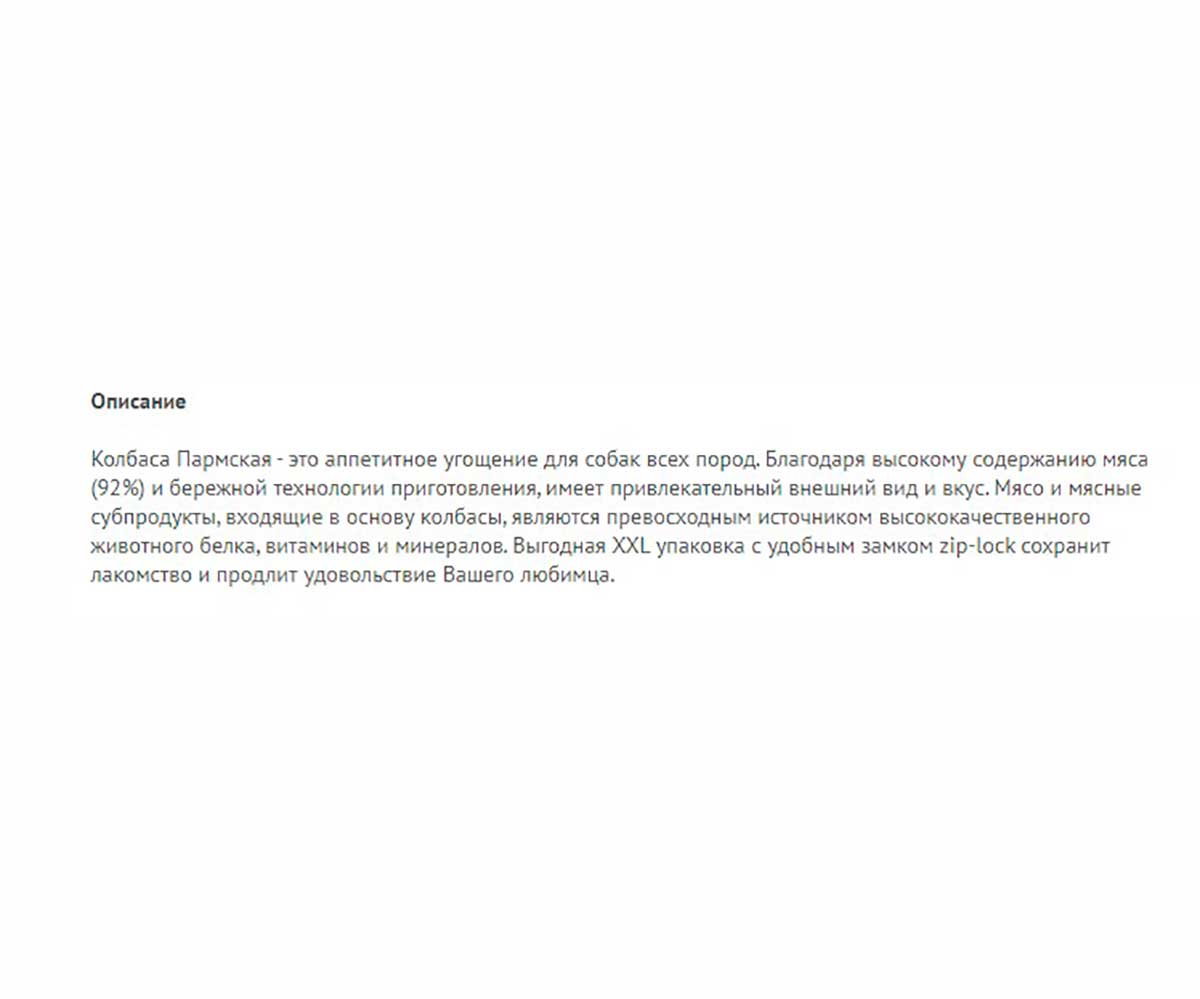 Описание

Колбаса Пармская - это аппетитное угощение для собак всех пород. Благодаря высокому содержанию мяса (92%) и бережной технологии приготовления, имеет привлекательный внешний вид и вкус. Мясо и мясные субпродукты, входящие в основу колбасы, являются превосходным источником высококачественного животного белка, витаминов и минералов. Выгодная XXL упаковка с удобным замком zip-lock сохранит лакомство и продлит удовольствие Вашего любимца.